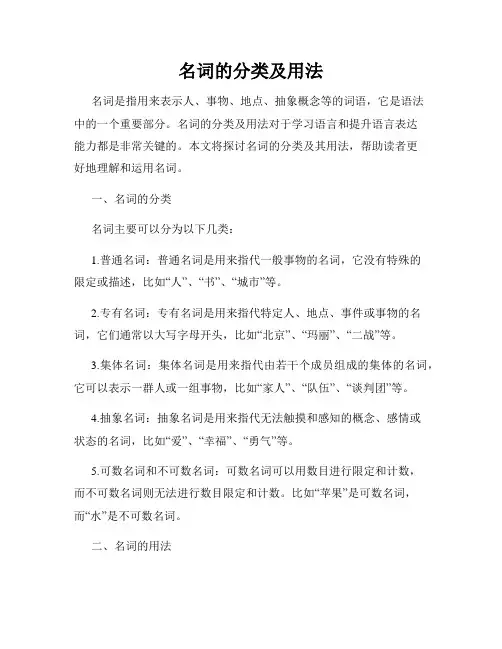 名词的分类及用法

名词是指用来表示人、事物、地点、抽象概念等的词语，它是语法中的一个重要部分。名词的分类及用法对于学习语言和提升语言表达能力都是非常关键的。本文将探讨名词的分类及其用法，帮助读者更好地理解和运用名词。

一、名词的分类

名词主要可以分为以下几类：

1.普通名词：普通名词是用来指代一般事物的名词，它没有特殊的限定或描述，比如“人”、“书”、“城市”等。

2.专有名词：专有名词是用来指代特定人、地点、事件或事物的名词，它们通常以大写字母开头，比如“北京”、“玛丽”、“二战”等。

3.集体名词：集体名词是用来指代由若干个成员组成的集体的名词，它可以表示一群人或一组事物，比如“家人”、“队伍”、“谈判团”等。

4.抽象名词：抽象名词是用来指代无法触摸和感知的概念、感情或状态的名词，比如“爱”、“幸福”、“勇气”等。

5.可数名词和不可数名词：可数名词可以用数目进行限定和计数，而不可数名词则无法进行数目限定和计数。比如“苹果”是可数名词，而“水”是不可数名词。

二、名词的用法